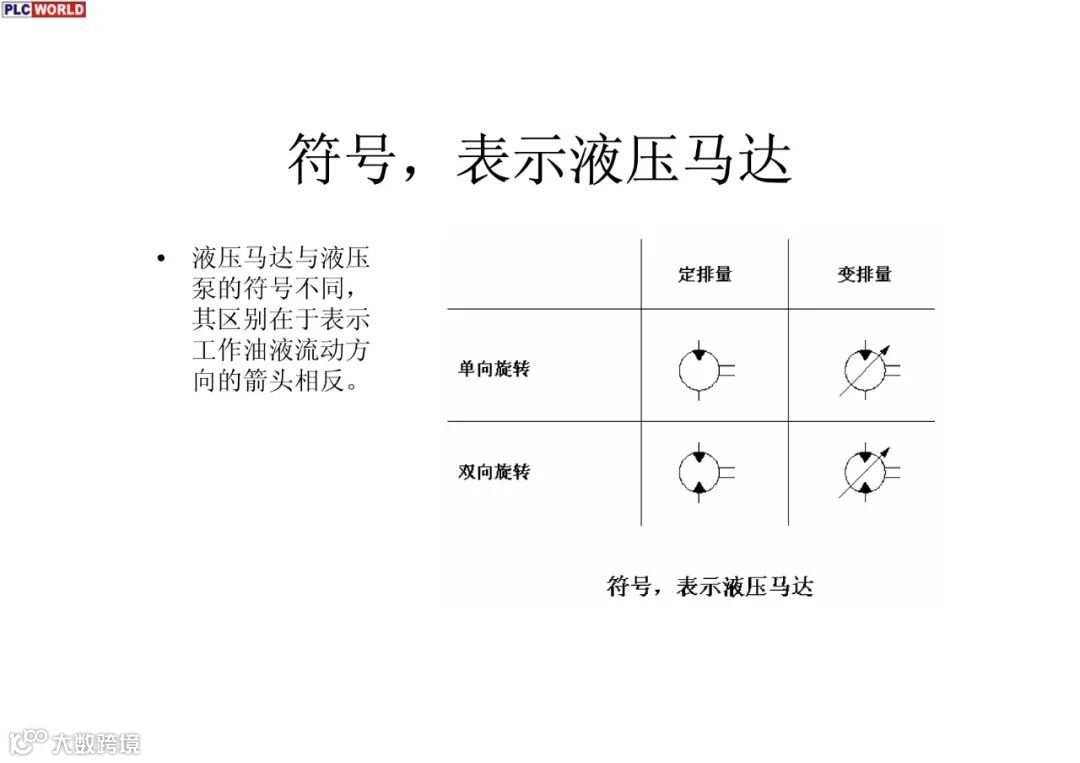 PLC WORLD

符号，表示液压马达

• 液压马达与液压泵的符号不同，其区别在于表示工作油液流动方向的箭头相反。

|  | 定排量 | 变排量 |
|---|---|---|
| 单向旋转 |  |  |
| 双向旋转 |  |  |

符号，表示液压马达

大数跨境